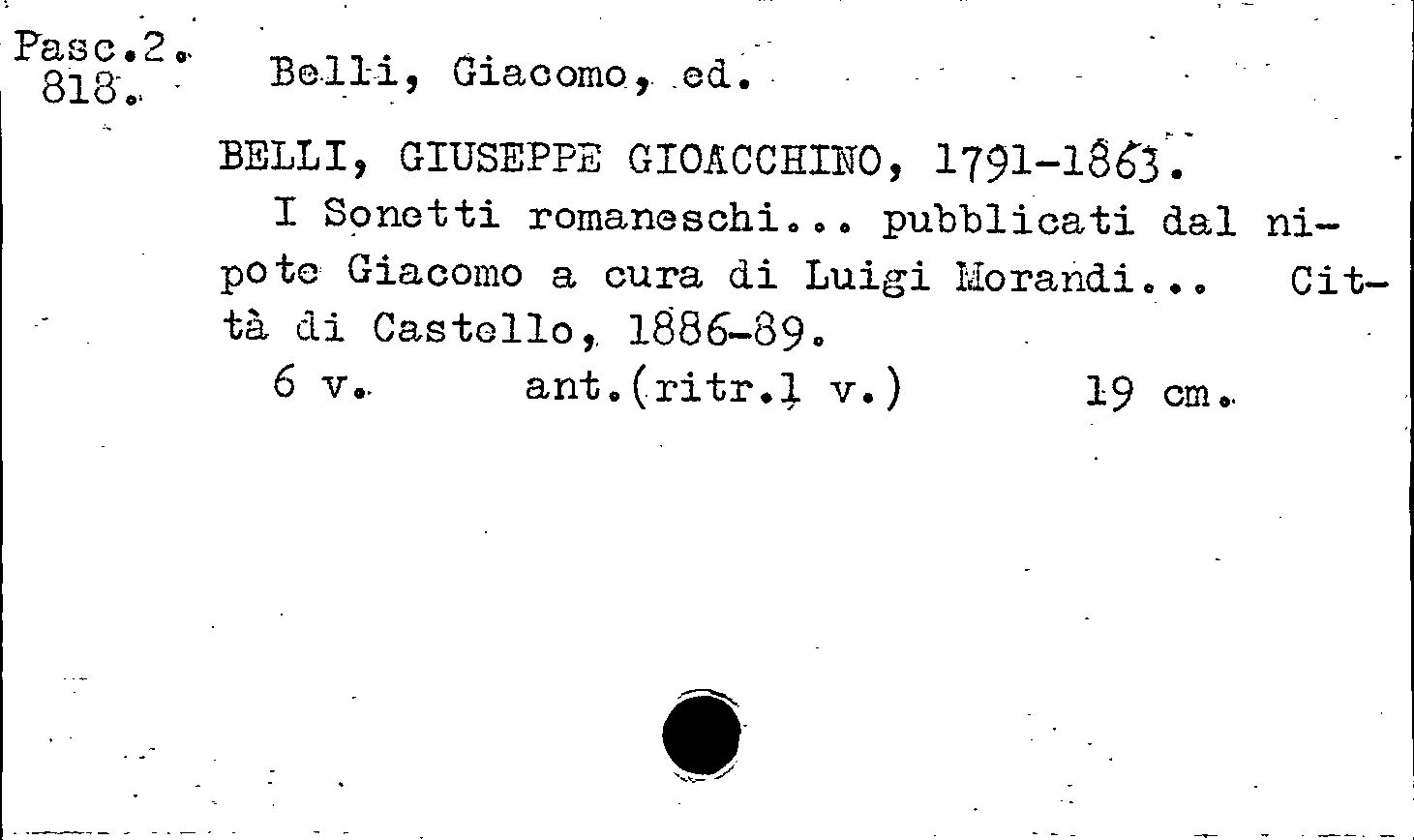 Pasc.2.
818.

Belli, Giacomo, ed.

BELLI, GIUSEPPE GIOACCHINO, 1791-1863.
I Sonetti romaneschi... pubblicati dal nipote Giacomo a cura di Luigi Morandi... Città di Castello, 1886-89.
6 v. ant.(ritr.1 v.) 19 cm.